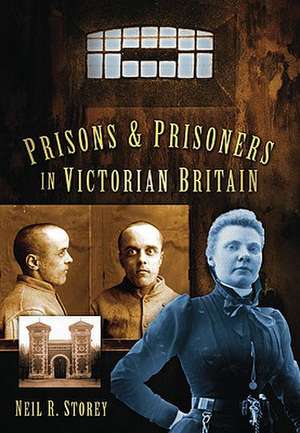 PRISONS & PRISONERS
IN VICTORIAN BRITAIN

NEIL R. STOREY